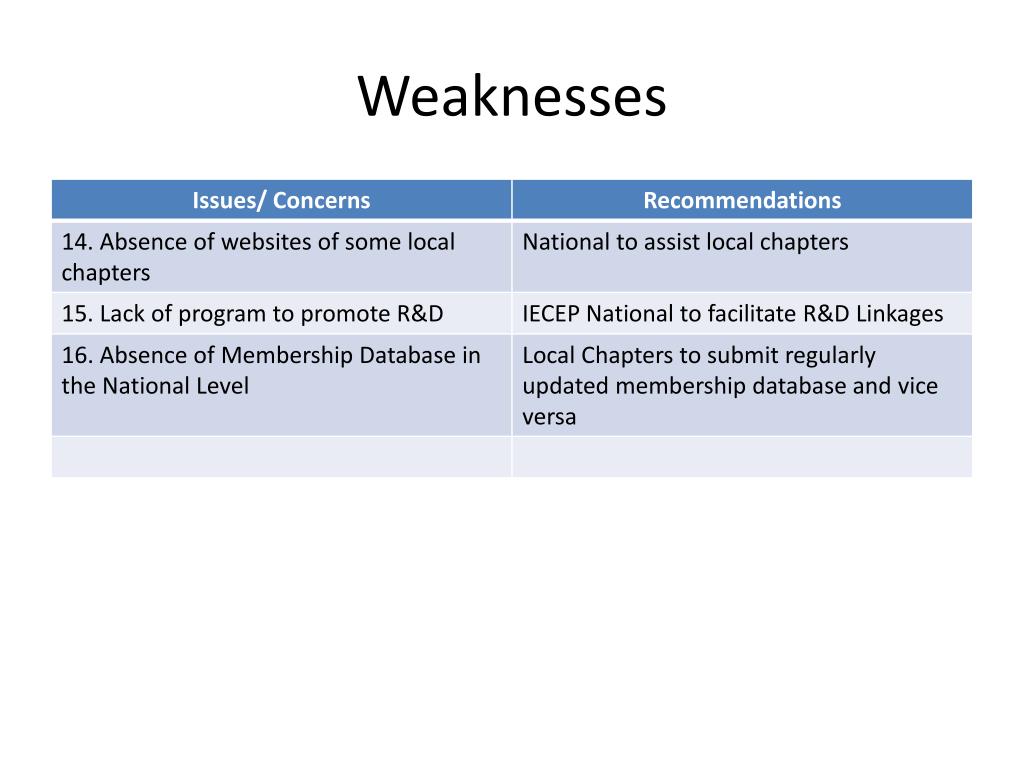 Weaknesses

| Issues/ Concerns | Recommendations |
|---|---|
| 14. Absence of websites of some local chapters | National to assist local chapters |
| 15. Lack of program to promote R&D | IECEP National to facilitate R&D Linkages |
| 16. Absence of Membership Database in the National Level | Local Chapters to submit regularly updated membership database and vice versa |
| | |